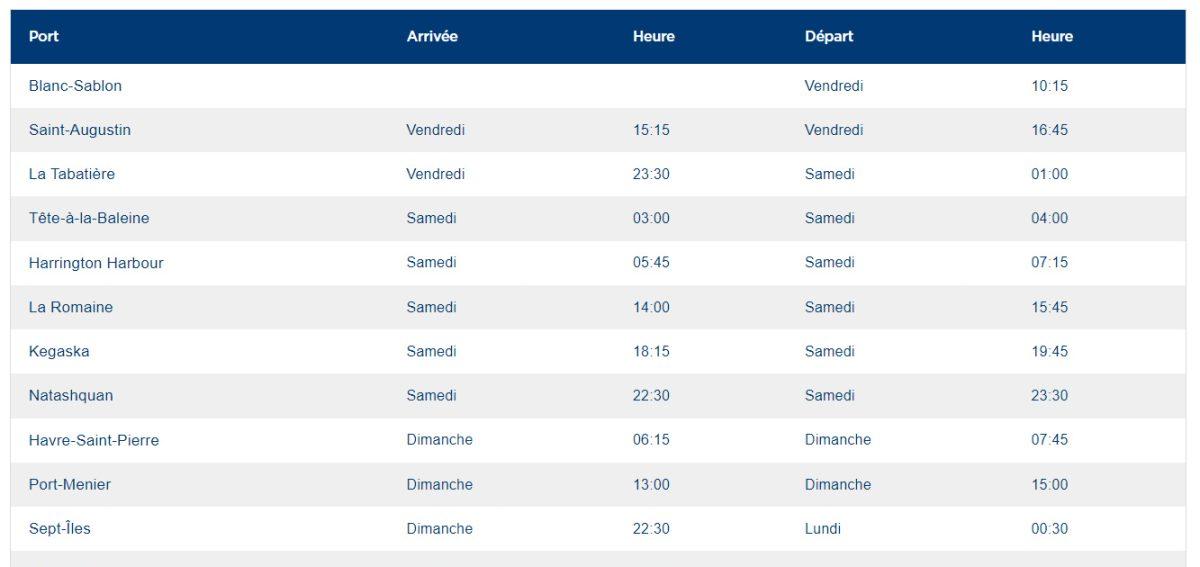 | Port | Arrivée | Heure | Départ | Heure |
|---|---|---|---|---|
| Blanc-Sablon | | | Vendredi | 10:15 |
| Saint-Augustin | Vendredi | 15:15 | Vendredi | 16:45 |
| La Tabatière | Vendredi | 23:30 | Samedi | 01:00 |
| Tête-à-la-Baleine | Samedi | 03:00 | Samedi | 04:00 |
| Harrington Harbour | Samedi | 05:45 | Samedi | 07:15 |
| La Romaine | Samedi | 14:00 | Samedi | 15:45 |
| Kegaska | Samedi | 18:15 | Samedi | 19:45 |
| Natashquan | Samedi | 22:30 | Samedi | 23:30 |
| Havre-Saint-Pierre | Dimanche | 06:15 | Dimanche | 07:45 |
| Port-Menier | Dimanche | 13:00 | Dimanche | 15:00 |
| Sept-Îles | Dimanche | 22:30 | Lundi | 00:30 |